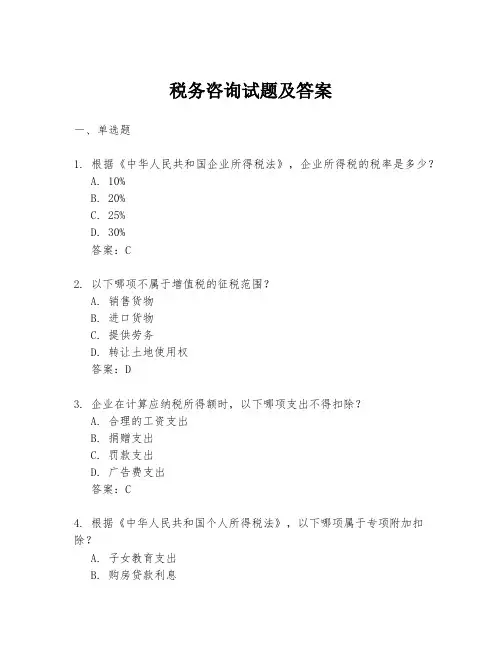 税务咨询试题及答案

一、单选题

1. 根据《中华人民共和国企业所得税法》，企业所得税的税率是多少？
A. 10%
B. 20%
C. 25%
D. 30%
答案：C

2. 以下哪项不属于增值税的征税范围？
A. 销售货物
B. 进口货物
C. 提供劳务
D. 转让土地使用权
答案：D

3. 企业在计算应纳税所得额时，以下哪项支出不得扣除？
A. 合理的工资支出
B. 捐赠支出
C. 罚款支出
D. 广告费支出
答案：C

4. 根据《中华人民共和国个人所得税法》，以下哪项属于专项附加扣除？
A. 子女教育支出
B. 购房贷款利息